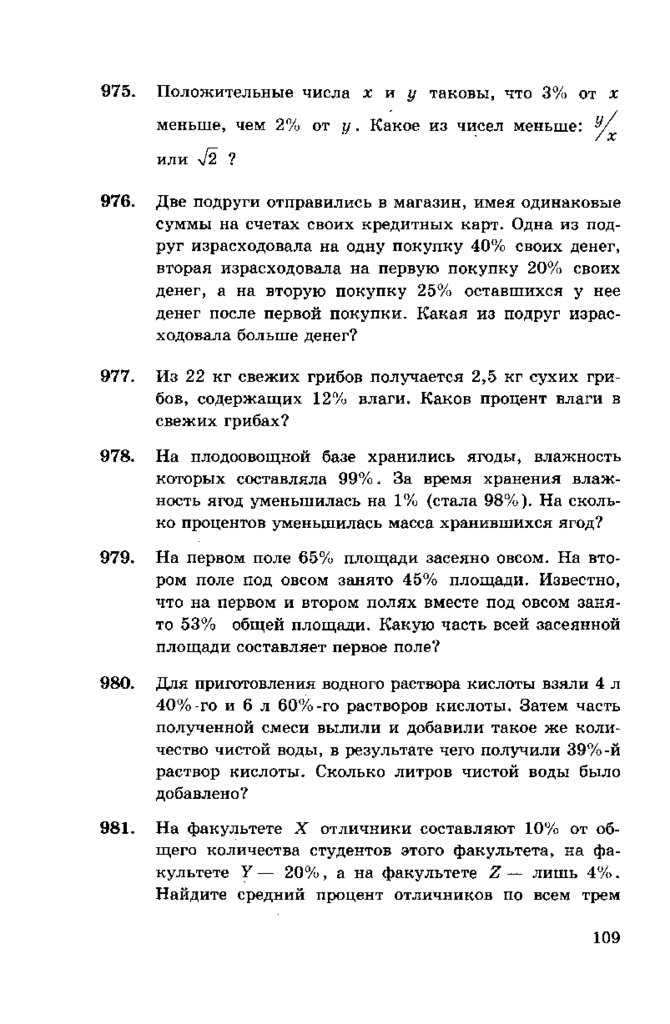 975. Положительные числа $x$ и $y$ таковы, что 3% от $x$ меньше, чем 2% от $y$. Какое из чисел меньше: $y/x$ или $\sqrt{2}$ ?

976. Две подруги отправились в магазин, имея одинаковые суммы на счетах своих кредитных карт. Одна из подруг израсходовала на одну покупку 40% своих денег, вторая израсходовала на первую покупку 20% своих денег, а на вторую покупку 25% оставшихся у нее денег после первой покупки. Какая из подруг израсходовала больше денег?

977. Из 22 кг свежих грибов получается 2,5 кг сухих грибов, содержащих 12% влаги. Каков процент влаги в свежих грибах?

978. На плодоовощной базе хранились ягоды, влажность которых составляла 99%. За время хранения влажность ягод уменьшилась на 1% (стала 98%). На сколько процентов уменьшилась масса хранившихся ягод?

979. На первом поле 65% площади засеяно овсом. На втором поле под овсом занято 45% площади. Известно, что на первом и втором полях вместе под овсом занято 53% общей площади. Какую часть всей засеянной площади составляет первое поле?

980. Для приготовления водного раствора кислоты взяли 4 л 40%-го и 6 л 60%-го растворов кислоты. Затем часть полученной смеси вылили и добавили такое же количество чистой воды, в результате чего получили 39%-й раствор кислоты. Сколько литров чистой воды было добавлено?

981. На факультете $X$ отличники составляют 10% от общего количества студентов этого факультета, на факультете $Y$ — 20%, а на факультете $Z$ — лишь 4%. Найдите средний процент отличников по всем трем

109